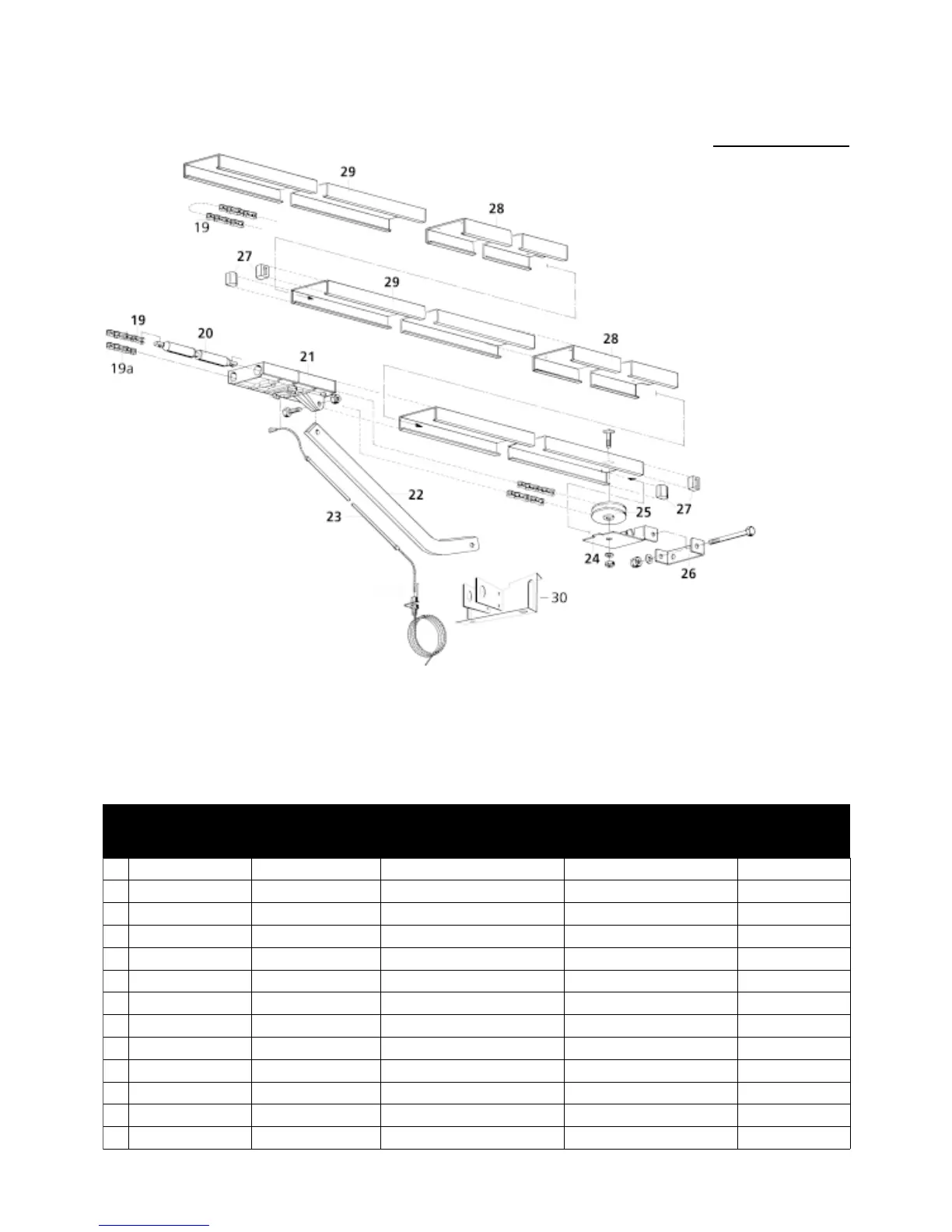 29
28
19
27
29
19
20
28
19a
21
22
23
25
27
24
26
30